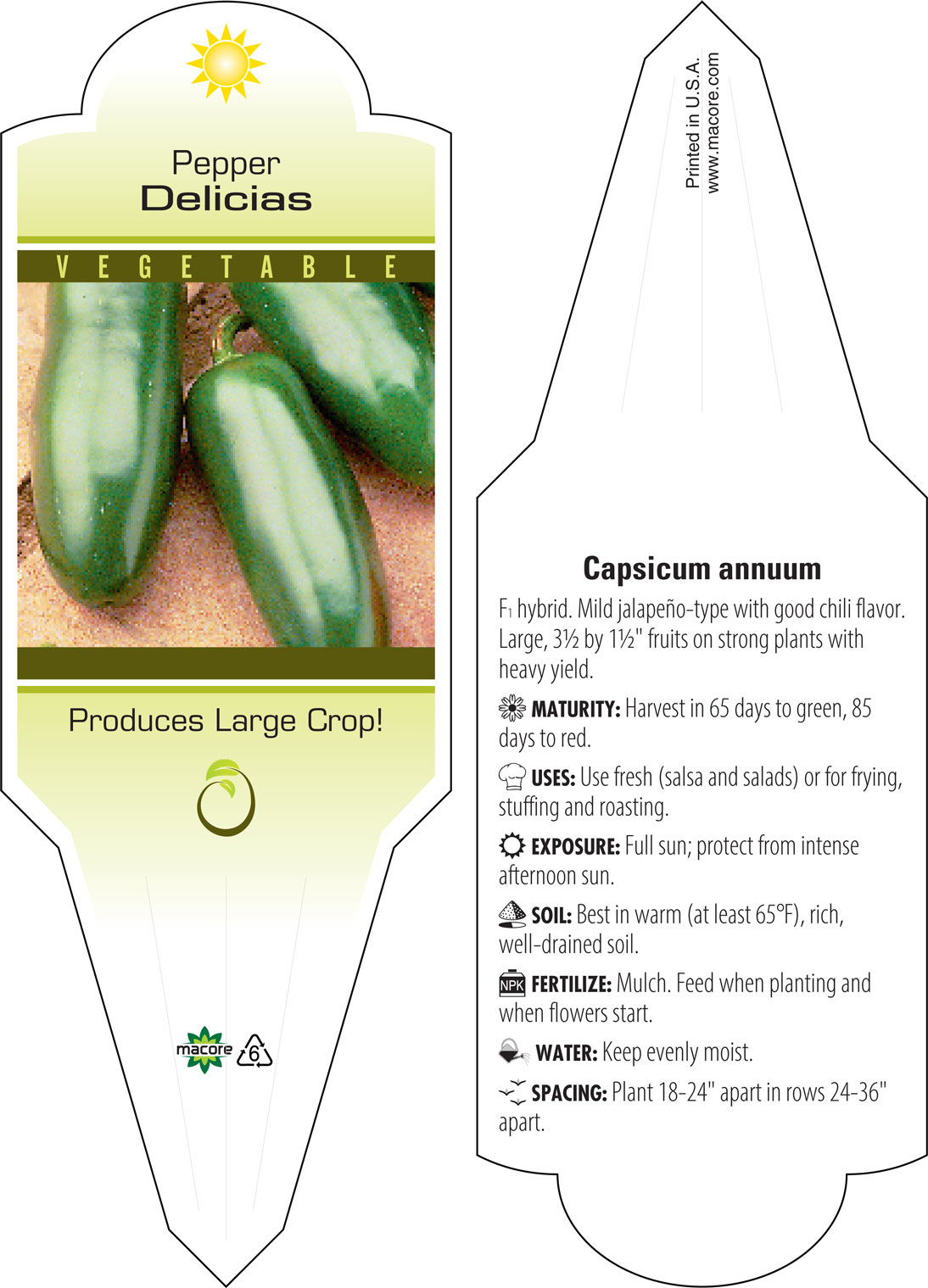 Pepper
Delicias

VEGETABLE

Produces Large Crop!

macore

6

Printed in U.S.A.
www.macore.com

Capsicum annuum

$F_1$ hybrid. Mild jalapeño-type with good chili flavor. Large, 3½ by 1½" fruits on strong plants with heavy yield.

MATURITY: Harvest in 65 days to green, 85 days to red.

USES: Use fresh (salsa and salads) or for frying, stuffing and roasting.

EXPOSURE: Full sun; protect from intense afternoon sun.

SOIL: Best in warm (at least 65°F), rich, well-drained soil.

NPK FERTILIZE: Mulch. Feed when planting and when flowers start.

WATER: Keep evenly moist.

SPACING: Plant 18-24" apart in rows 24-36" apart.